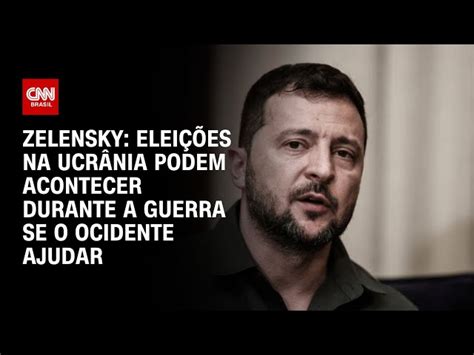 CNN BRASIL

ZELENSKY: ELEIÇÕES NA UCRÂNIA PODEM ACONTECER DURANTE A GUERRA SE O OCIDENTE AJUDAR